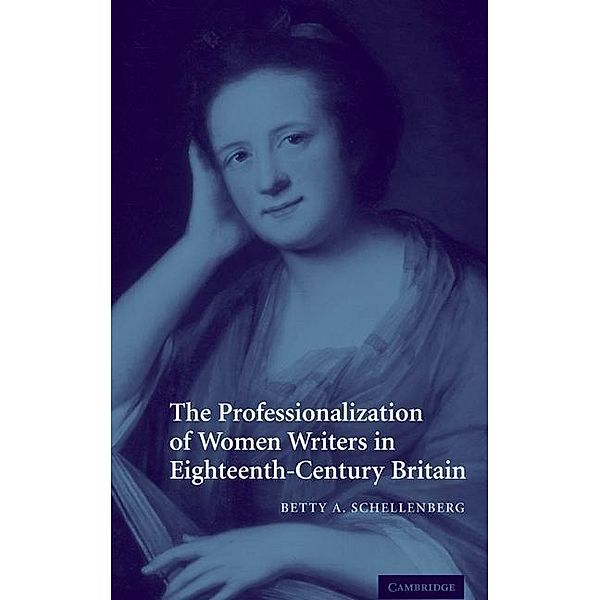 The Professionalization of Women Writers in Eighteenth-Century Britain

BETTY A. SCHELLENBERG

CAMBRIDGE